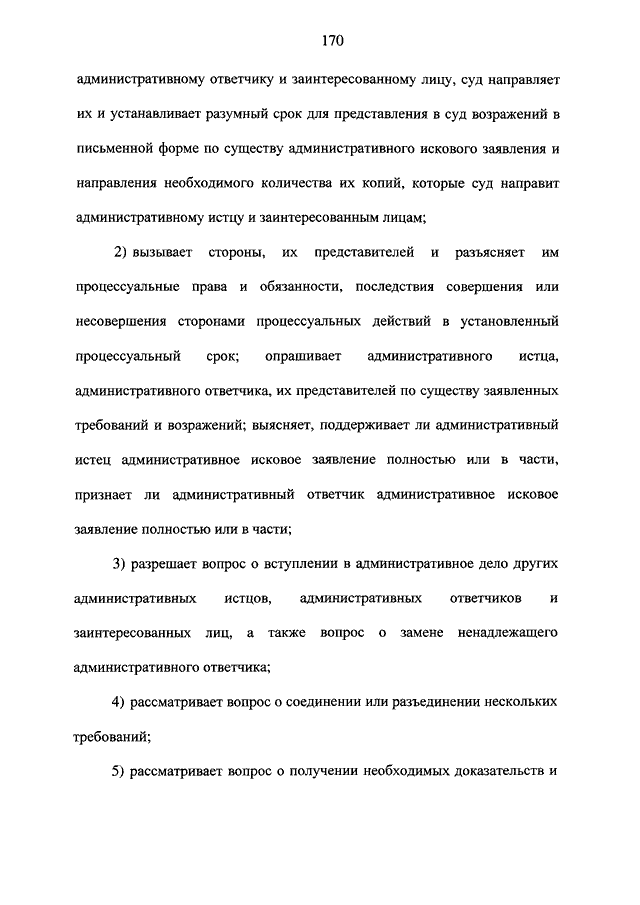 170

административному ответчику и заинтересованному лицу, суд направляет их и устанавливает разумный срок для представления в суд возражений в письменной форме по существу административного искового заявления и направления необходимого количества их копий, которые суд направит административному истцу и заинтересованным лицам;

2) вызывает стороны, их представителей и разъясняет им процессуальные права и обязанности, последствия совершения или несовершения сторонами процессуальных действий в установленный процессуальный срок; опрашивает административного истца, административного ответчика, их представителей по существу заявленных требований и возражений; выясняет, поддерживает ли административный истец административное исковое заявление полностью или в части, признает ли административный ответчик административное исковое заявление полностью или в части;

3) разрешает вопрос о вступлении в административное дело других административных истцов, административных ответчиков и заинтересованных лиц, а также вопрос о замене ненадлежащего административного ответчика;

4) рассматривает вопрос о соединении или разъединении нескольких требований;

5) рассматривает вопрос о получении необходимых доказательств и